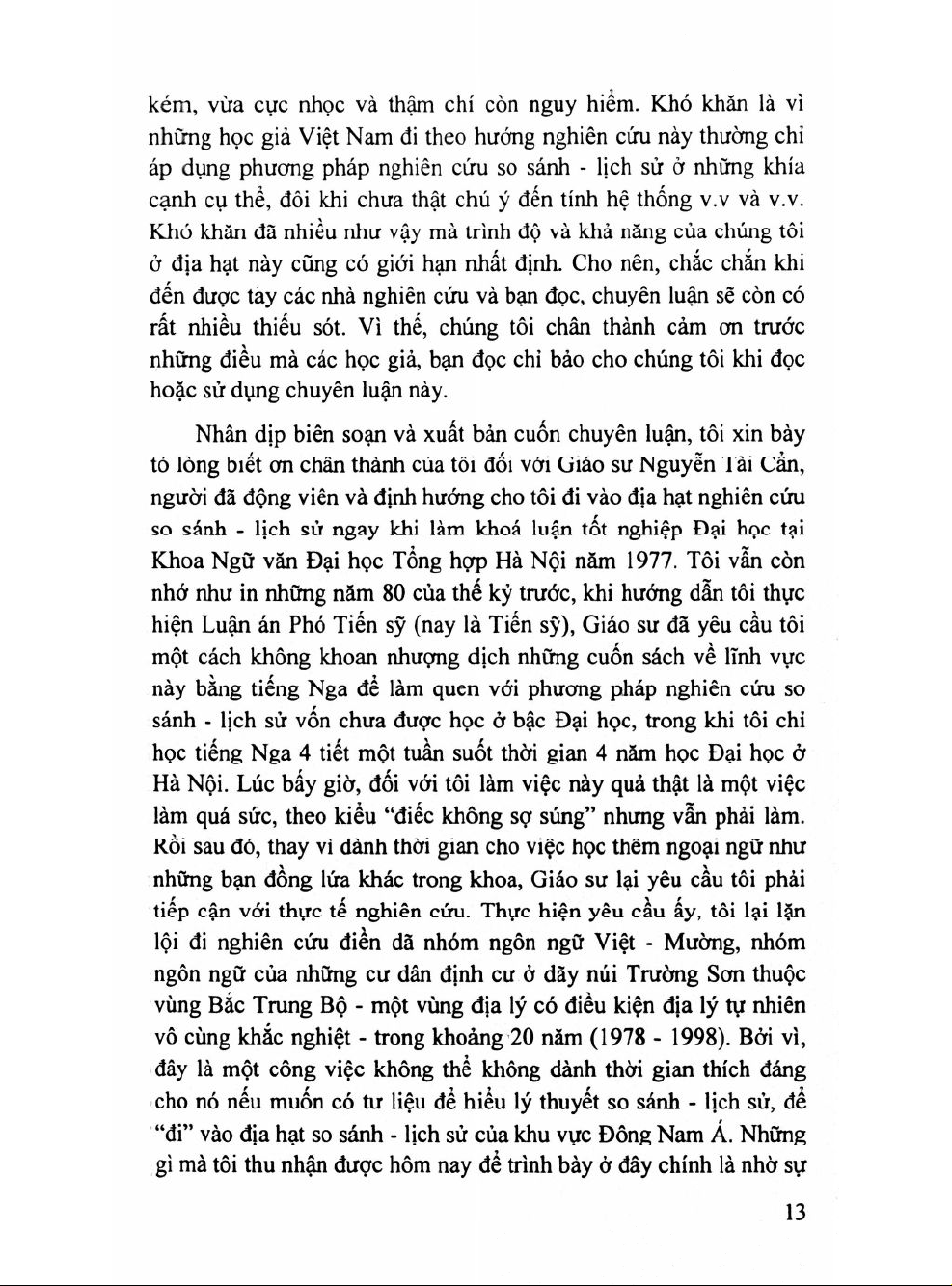 kém, vừa cực nhọc và thậm chí còn nguy hiểm. Khó khăn là vì những học giả Việt Nam đi theo hướng nghiên cứu này thường chỉ áp dụng phương pháp nghiên cứu so sánh - lịch sử ở những khía cạnh cụ thể, đôi khi chưa thật chú ý đến tính hệ thống v.v và v.v. Khó khăn đã nhiều như vậy mà trình độ và khả năng của chúng tôi ở địa hạt này cũng có giới hạn nhất định. Cho nên, chắc chắn khi đến được tay các nhà nghiên cứu và bạn đọc, chuyên luận sẽ còn có rất nhiều thiếu sót. Vì thế, chúng tôi chân thành cảm ơn trước những điều mà các học giả, bạn đọc chỉ bảo cho chúng tôi khi đọc hoặc sử dụng chuyên luận này.

Nhân dịp biên soạn và xuất bản cuốn chuyên luận, tôi xin bày tỏ lòng biết ơn chân thành của tôi đối với Giáo sư Nguyễn Tài Cẩn, người đã động viên và định hướng cho tôi đi vào địa hạt nghiên cứu so sánh - lịch sử ngay khi làm khoá luận tốt nghiệp Đại học tại Khoa Ngữ văn Đại học Tổng hợp Hà Nội năm 1977. Tôi vẫn còn nhớ như in những năm 80 của thế kỷ trước, khi hướng dẫn tôi thực hiện Luận án Phó Tiến sỹ (nay là Tiến sỹ), Giáo sư đã yêu cầu tôi một cách không khoan nhượng dịch những cuốn sách về lĩnh vực này bằng tiếng Nga để làm quen với phương pháp nghiên cứu so sánh - lịch sử vốn chưa được học ở bậc Đại học, trong khi tôi chỉ học tiếng Nga 4 tiết một tuần suốt thời gian 4 năm học Đại học ở Hà Nội. Lúc bấy giờ, đối với tôi làm việc này quả thật là một việc làm quá sức, theo kiểu "điếc không sợ súng" nhưng vẫn phải làm. Rồi sau đó, thay vì dành thời gian cho việc học thêm ngoại ngữ như những bạn đồng lứa khác trong khoa, Giáo sư lại yêu cầu tôi phải tiếp cận với thực tế nghiên cứu. Thực hiện yêu cầu ấy, tôi lại lặn lội đi nghiên cứu điền dã nhóm ngôn ngữ Việt - Mường, nhóm ngôn ngữ của những cư dân định cư ở dãy núi Trường Sơn thuộc vùng Bắc Trung Bộ - một vùng địa lý có điều kiện địa lý tự nhiên vô cùng khắc nghiệt - trong khoảng 20 năm (1978 - 1998). Bởi vì, đây là một công việc không thể không dành thời gian thích đáng cho nó nếu muốn có tư liệu để hiểu lý thuyết so sánh - lịch sử, để "đi" vào địa hạt so sánh - lịch sử của khu vực Đông Nam Á. Những gì mà tôi thu nhận được hôm nay để trình bày ở đây chính là nhờ sự

13